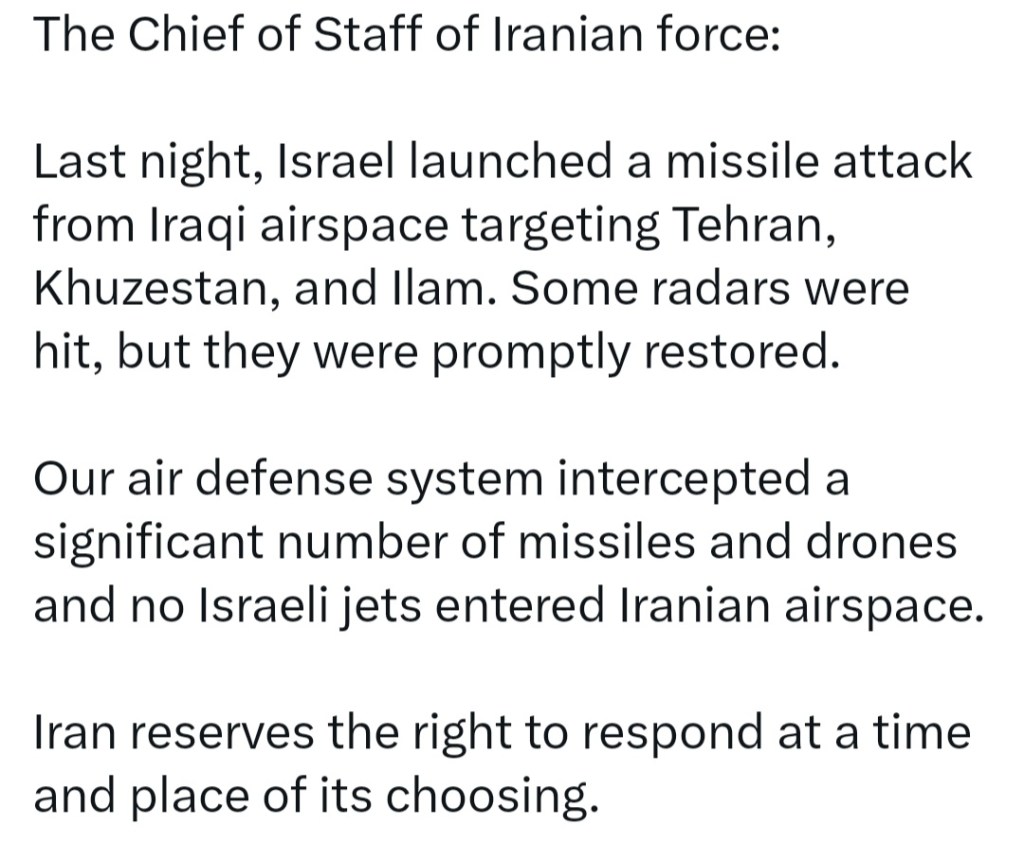 The Chief of Staff of Iranian force:

Last night, Israel launched a missile attack from Iraqi airspace targeting Tehran, Khuzestan, and Ilam. Some radars were hit, but they were promptly restored.

Our air defense system intercepted a significant number of missiles and drones and no Israeli jets entered Iranian airspace.

Iran reserves the right to respond at a time and place of its choosing.